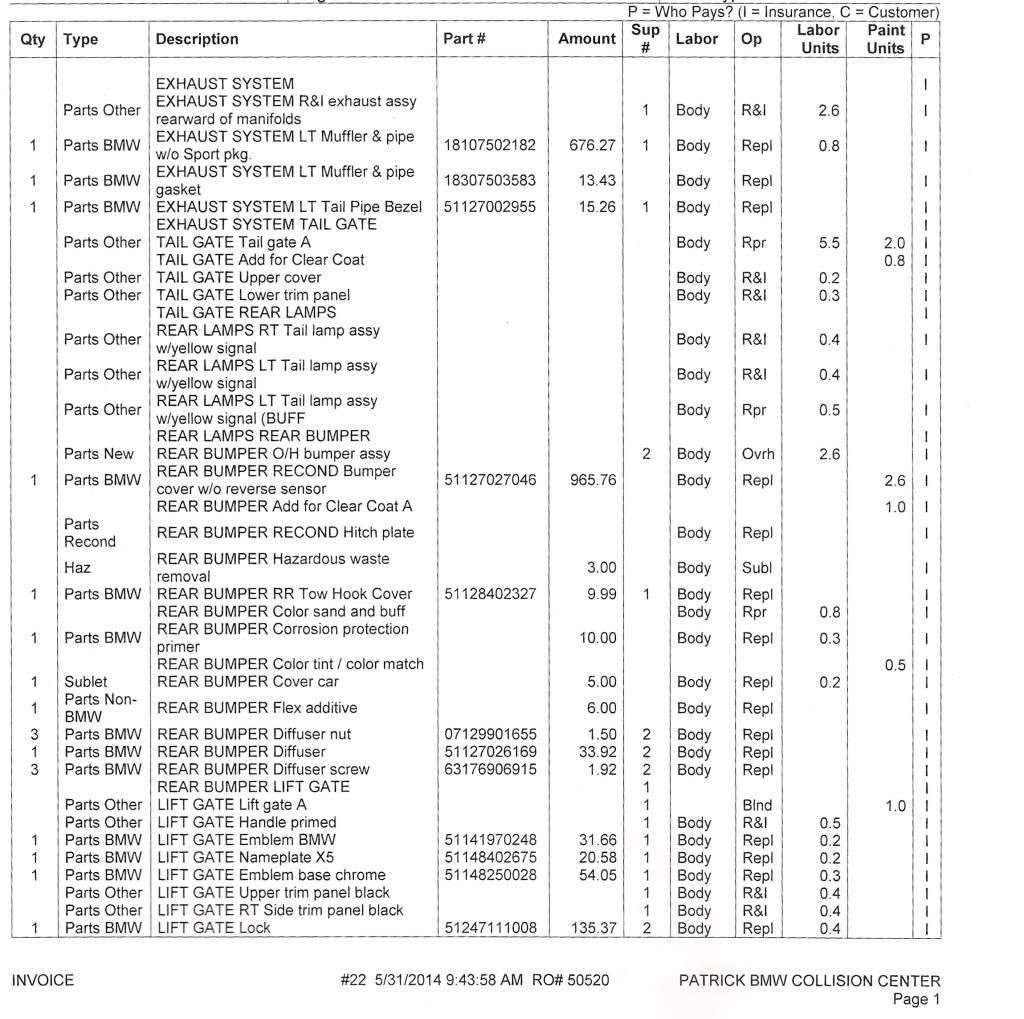 P = Who Pays? (I = Insurance, C = Customer)

| Qty | Type | Description | Part # | Amount | Sup # | Labor | Op | Labor Units | Paint Units | P |
|---|---|---|---|---|---|---|---|---|---|---|
| | | EXHAUST SYSTEM | | | | | | | | I |
| | Parts Other | EXHAUST SYSTEM R&I exhaust assy rearward of manifolds | | | 1 | Body | R&I | 2.6 | | I |
| 1 | Parts BMW | EXHAUST SYSTEM LT Muffler & pipe w/o Sport pkg. | 18107502182 | 676.27 | 1 | Body | Repl | 0.8 | | I |
| 1 | Parts BMW | EXHAUST SYSTEM LT Muffler & pipe gasket | 18307503583 | 13.43 | | Body | Repl | | | I |
| 1 | Parts BMW | EXHAUST SYSTEM LT Tail Pipe Bezel | 51127002955 | 15.26 | 1 | Body | Repl | | | I |
| | | EXHAUST SYSTEM TAIL GATE | | | | | | | | I |
| | Parts Other | TAIL GATE Tail gate A | | | | Body | Rpr | 5.5 | 2.0 | I |
| | | TAIL GATE Add for Clear Coat | | | | | | | 0.8 | I |
| | Parts Other | TAIL GATE Upper cover | | | | Body | R&I | 0.2 | | I |
| | Parts Other | TAIL GATE Lower trim panel | | | | Body | R&I | 0.3 | | I |
| | | TAIL GATE REAR LAMPS | | | | | | | | I |
| | Parts Other | REAR LAMPS RT Tail lamp assy w/yellow signal | | | | Body | R&I | 0.4 | | I |
| | Parts Other | REAR LAMPS LT Tail lamp assy w/yellow signal | | | | Body | R&I | 0.4 | | I |
| | Parts Other | REAR LAMPS LT Tail lamp assy w/yellow signal (BUFF | | | | Body | Rpr | 0.5 | | I |
| | | REAR LAMPS REAR BUMPER | | | | | | | | I |
| | Parts New | REAR BUMPER O/H bumper assy | | | 2 | Body | Ovrh | 2.6 | | I |
| 1 | Parts BMW | REAR BUMPER RECOND Bumper cover w/o reverse sensor | 51127027046 | 965.76 | | Body | Repl | | 2.6 | I |
| | | REAR BUMPER Add for Clear Coat A | | | | | | | 1.0 | I |
| | Parts Recond | REAR BUMPER RECOND Hitch plate | | | | Body | Repl | | | I |
| | Haz | REAR BUMPER Hazardous waste removal | | 3.00 | | Body | Subl | | | I |
| 1 | Parts BMW | REAR BUMPER RR Tow Hook Cover | 51128402327 | 9.99 | 1 | Body | Repl | | | I |
| | | REAR BUMPER Color sand and buff | | | | Body | Rpr | 0.8 | | I |
| 1 | Parts BMW | REAR BUMPER Corrosion protection primer | | 10.00 | | Body | Repl | 0.3 | | I |
| | | REAR BUMPER Color tint / color match | | | | | | | 0.5 | I |
| 1 | Sublet | REAR BUMPER Cover car | | 5.00 | | Body | Repl | 0.2 | | I |
| 1 | Parts Non-BMW | REAR BUMPER Flex additive | | 6.00 | | Body | Repl | | | I |
| 3 | Parts BMW | REAR BUMPER Diffuser nut | 07129901655 | 1.50 | 2 | Body | Repl | | | I |
| 1 | Parts BMW | REAR BUMPER Diffuser | 51127026169 | 33.92 | 2 | Body | Repl | | | I |
| 3 | Parts BMW | REAR BUMPER Diffuser screw | 63176906915 | 1.92 | 2 | Body | Repl | | | I |
| | | REAR BUMPER LIFT GATE | | | 1 | | | | | I |
| | Parts Other | LIFT GATE Lift gate A | | | 1 | | Blnd | | 1.0 | I |
| | Parts Other | LIFT GATE Handle primed | | | 1 | Body | R&I | 0.5 | | I |
| 1 | Parts BMW | LIFT GATE Emblem BMW | 51141970248 | 31.66 | 1 | Body | Repl | 0.2 | | I |
| 1 | Parts BMW | LIFT GATE Nameplate X5 | 51148402675 | 20.58 | 1 | Body | Repl | 0.2 | | I |
| 1 | Parts BMW | LIFT GATE Emblem base chrome | 51148250028 | 54.05 | 1 | Body | Repl | 0.3 | | I |
| | Parts Other | LIFT GATE Upper trim panel black | | | 1 | Body | R&I | 0.4 | | I |
| | Parts Other | LIFT GATE RT Side trim panel black | | | 1 | Body | R&I | 0.4 | | I |
| 1 | Parts BMW | LIFT GATE Lock | 51247111008 | 135.37 | 2 | Body | Repl | 0.4 | | I |

INVOICE #22 5/31/2014 9:43:58 AM RO# 50520 PATRICK BMW COLLISION CENTER
Page 1